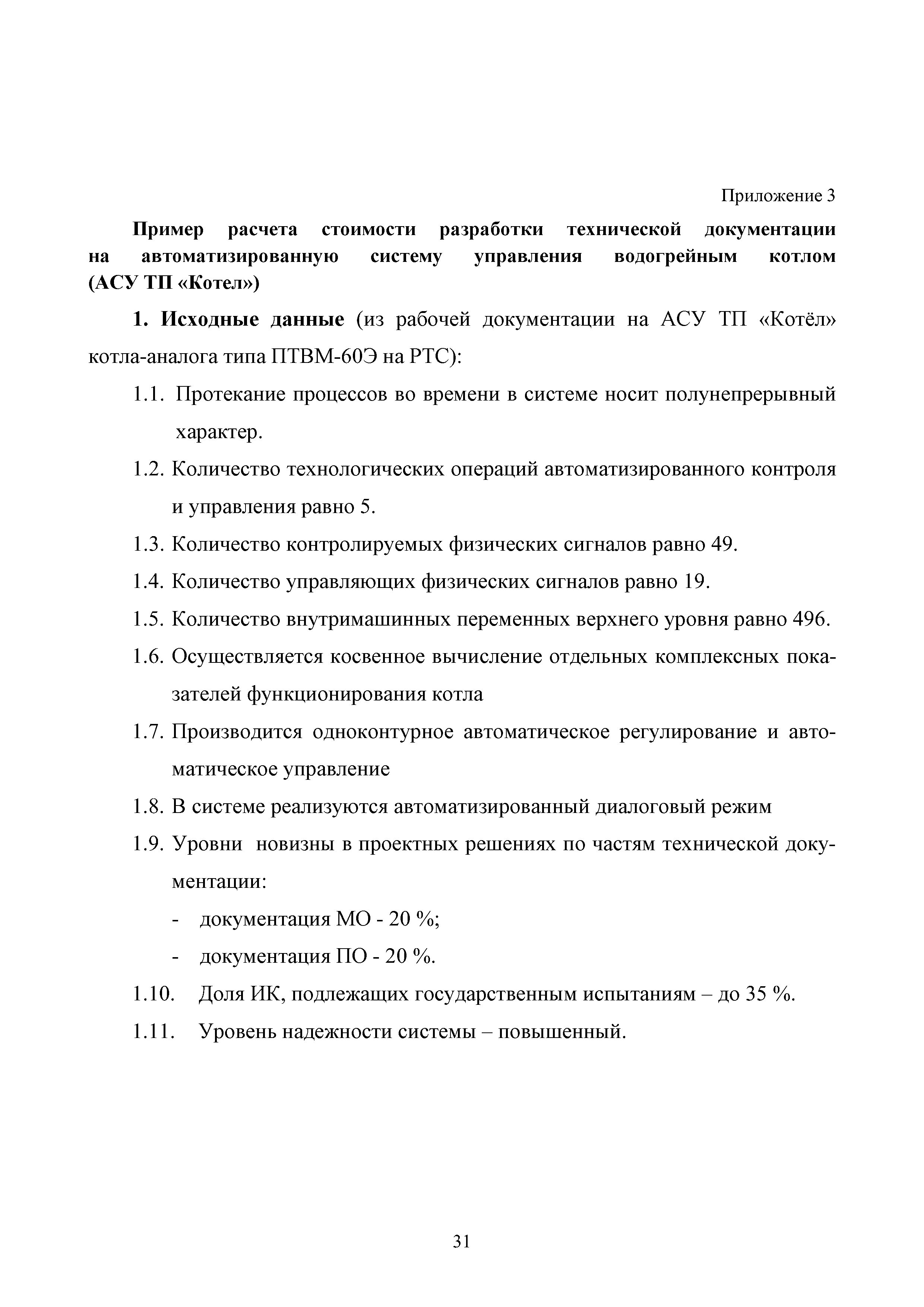 Приложение 3

Пример расчета стоимости разработки технической документации на автоматизированную систему управления водогрейным котлом (АСУ ТП «Котел»)

1. Исходные данные (из рабочей документации на АСУ ТП «Котёл» котла-аналога типа ПТВМ-60Э на РТС):

1.1. Протекание процессов во времени в системе носит полунепрерывный характер.

1.2. Количество технологических операций автоматизированного контроля и управления равно 5.

1.3. Количество контролируемых физических сигналов равно 49.

1.4. Количество управляющих физических сигналов равно 19.

1.5. Количество внутримашинных переменных верхнего уровня равно 496.

1.6. Осуществляется косвенное вычисление отдельных комплексных показателей функционирования котла

1.7. Производится одноконтурное автоматическое регулирование и автоматическое управление

1.8. В системе реализуются автоматизированный диалоговый режим

1.9. Уровни новизны в проектных решениях по частям технической документации:

- документация МО - 20 %;

- документация ПО - 20 %.

1.10. Доля ИК, подлежащих государственным испытаниям – до 35 %.

1.11. Уровень надежности системы – повышенный.

31